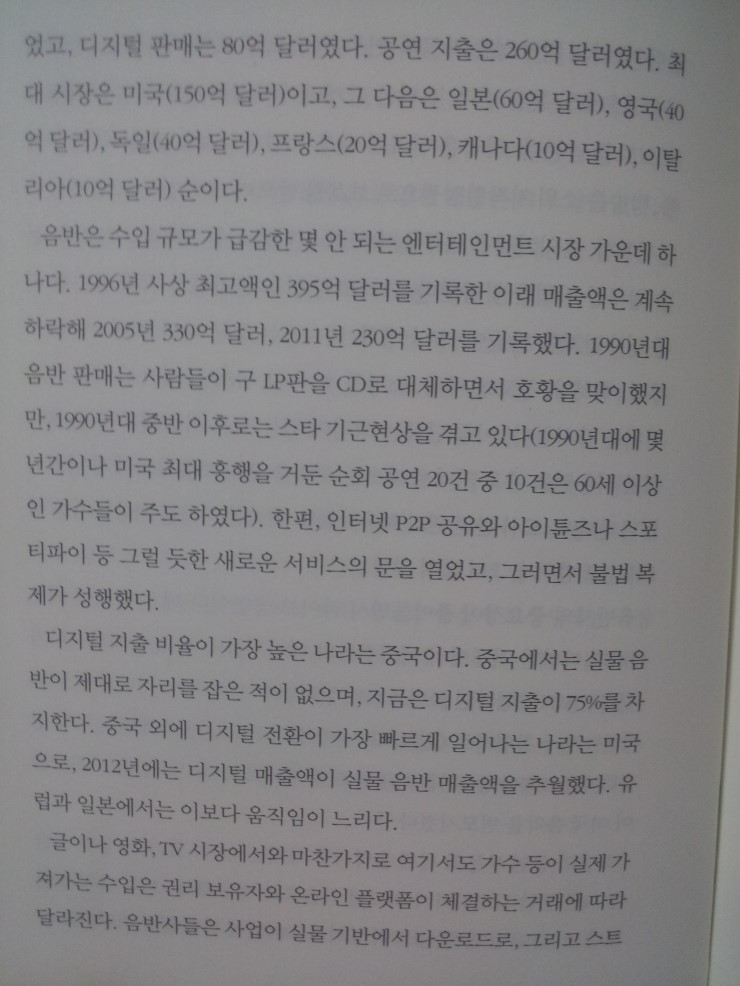 었고, 디지털 판매는 80억 달러였다. 공연 지출은 260억 달러였다. 최대 시장은 미국(150억 달러)이고, 그 다음은 일본(60억 달러), 영국(40억 달러), 독일(40억 달러), 프랑스(20억 달러), 캐나다(10억 달러), 이탈리아(10억 달러) 순이다.

음반은 수입 규모가 급감한 몇 안 되는 엔터테인먼트 시장 가운데 하나다. 1996년 사상 최고액인 395억 달러를 기록한 이래 매출액은 계속 하락해 2005년 330억 달러, 2011년 230억 달러를 기록했다. 1990년대 음반 판매는 사람들이 구 LP판을 CD로 대체하면서 호황을 맞이했지만, 1990년대 중반 이후로는 스타 기근현상을 겪고 있다(1990년대에 몇 년간이나 미국 최대 흥행을 거둔 순회 공연 20건 중 10건은 60세 이상인 가수들이 주도 하였다). 한편, 인터넷 P2P 공유와 아이튠즈나 스포티파이 등 그럴 듯한 새로운 서비스의 문을 열었고, 그러면서 불법 복제가 성행했다.

디지털 지출 비율이 가장 높은 나라는 중국이다. 중국에서는 실물 음반이 제대로 자리를 잡은 적이 없으며, 지금은 디지털 지출이 75%를 차지한다. 중국 외에 디지털 전환이 가장 빠르게 일어나는 나라는 미국으로, 2012년에는 디지털 매출액이 실물 음반 매출액을 추월했다. 유럽과 일본에서는 이보다 움직임이 느리다.

글이나 영화, TV 시장에서와 마찬가지로 여기서도 가수 등이 실제 가져가는 수입은 권리 보유자와 온라인 플랫폼이 체결하는 거래에 따라 달라진다. 음반사들은 사업이 실물 기반에서 다운로드로, 그리고 스트